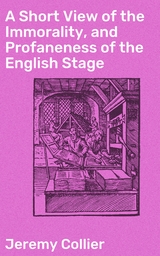 A Short View of the Immorality, and Profaneness of the English Stage

Jeremy Collier